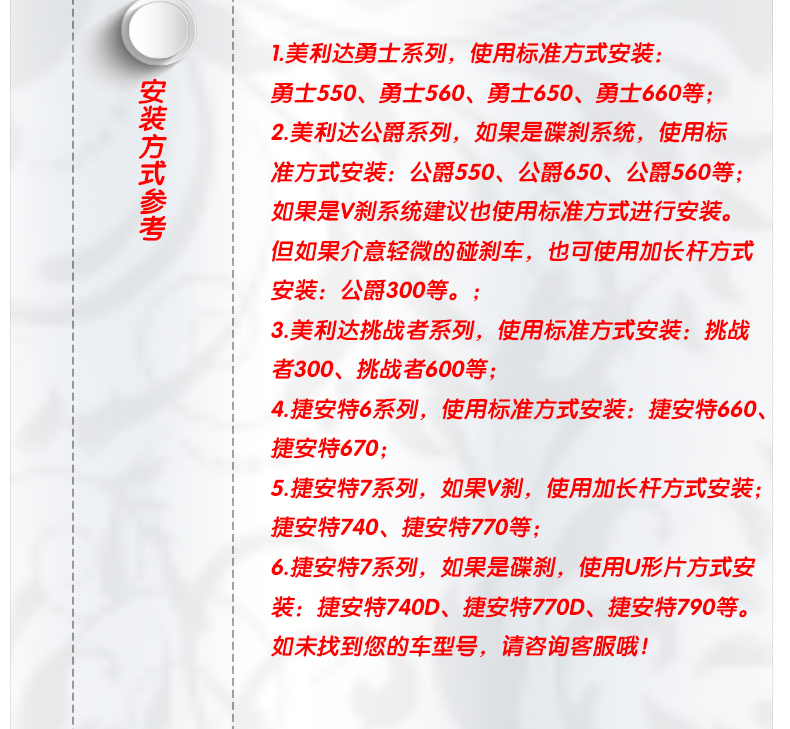 安装方式参考

1.美利达勇士系列，使用标准方式安装：勇士550、勇士560、勇士650、勇士660等；

2.美利达公爵系列，如果是碟刹系统，使用标准方式安装：公爵550、公爵650、公爵560等；如果是V刹系统建议也使用标准方式进行安装。但如果介意轻微的碰刹车，也可使用加长杆方式安装：公爵300等。；

3.美利达挑战者系列，使用标准方式安装：挑战者300、挑战者600等；

4.捷安特6系列，使用标准方式安装：捷安特660、捷安特670；

5.捷安特7系列，如果V刹，使用加长杆方式安装；捷安特740、捷安特770等；

6.捷安特7系列，如果是碟刹，使用U形片方式安装：捷安特740D、捷安特770D、捷安特790等。

如未找到您的车型号，请咨询客服哦！